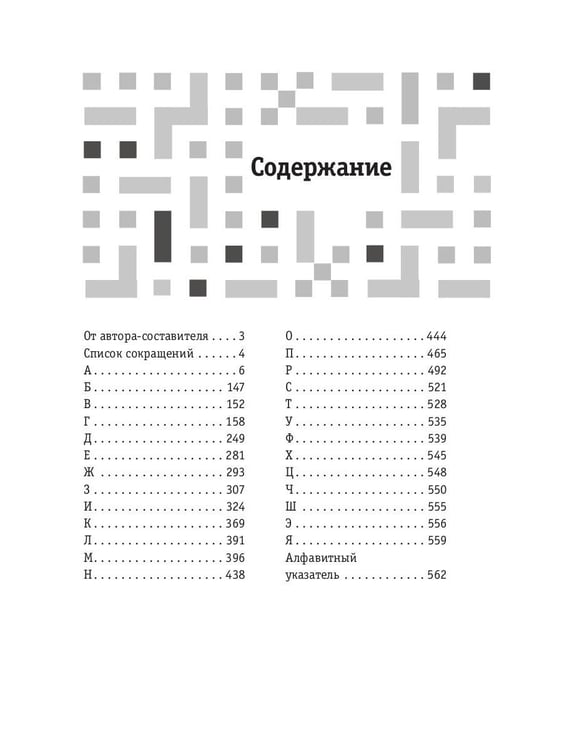 Содержание

От автора-составителя 3
Список сокращений 4
А 6
Б 147
В 152
Г 158
Д 249
Е 281
Ж 293
З 307
И 324
К 369
Л 391
М 396
Н 438

О 444
П 465
Р 492
С 521
Т 528
У 535
Ф 539
Х 545
Ц 548
Ч 550
Ш 555
Э 556
Я 559
Алфавитный указатель 562